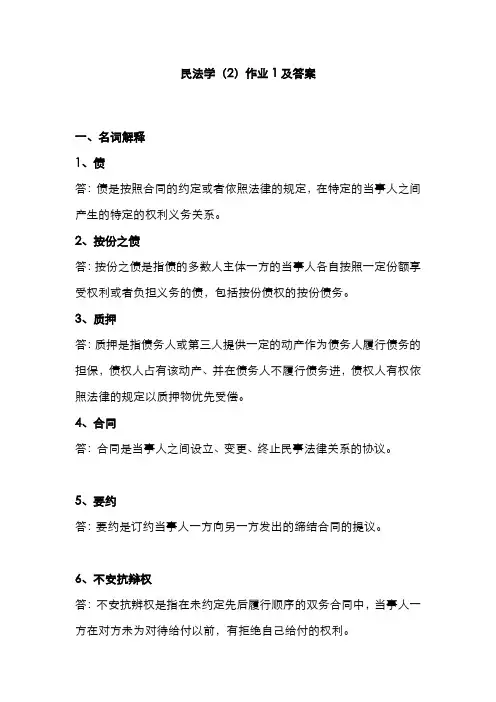 民法学（2）作业 1 及答案

一、名词解释

1、债

答：债是按照合同的约定或者依照法律的规定，在特定的当事人之间产生的特定的权利义务关系。

2、按份之债

答：按份之债是指债的多数人主体一方的当事人各自按照一定份额享受权利或者负担义务的债，包括按份债权的按份债务。

3、质押

答：质押是指债务人或第三人提供一定的动产作为债务人履行债务的担保，债权人占有该动产、并在债务人不履行债务进，债权人有权依照法律的规定以质押物优先受偿。

4、合同

答：合同是当事人之间设立、变更、终止民事法律关系的协议。

5、要约

答：要约是订约当事人一方向另一方发出的缔结合同的提议。

6、不安抗辩权

答：不安抗辩权是指在未约定先后履行顺序的双务合同中，当事人一方在对方未为对待给付以前，有拒绝自己给付的权利。